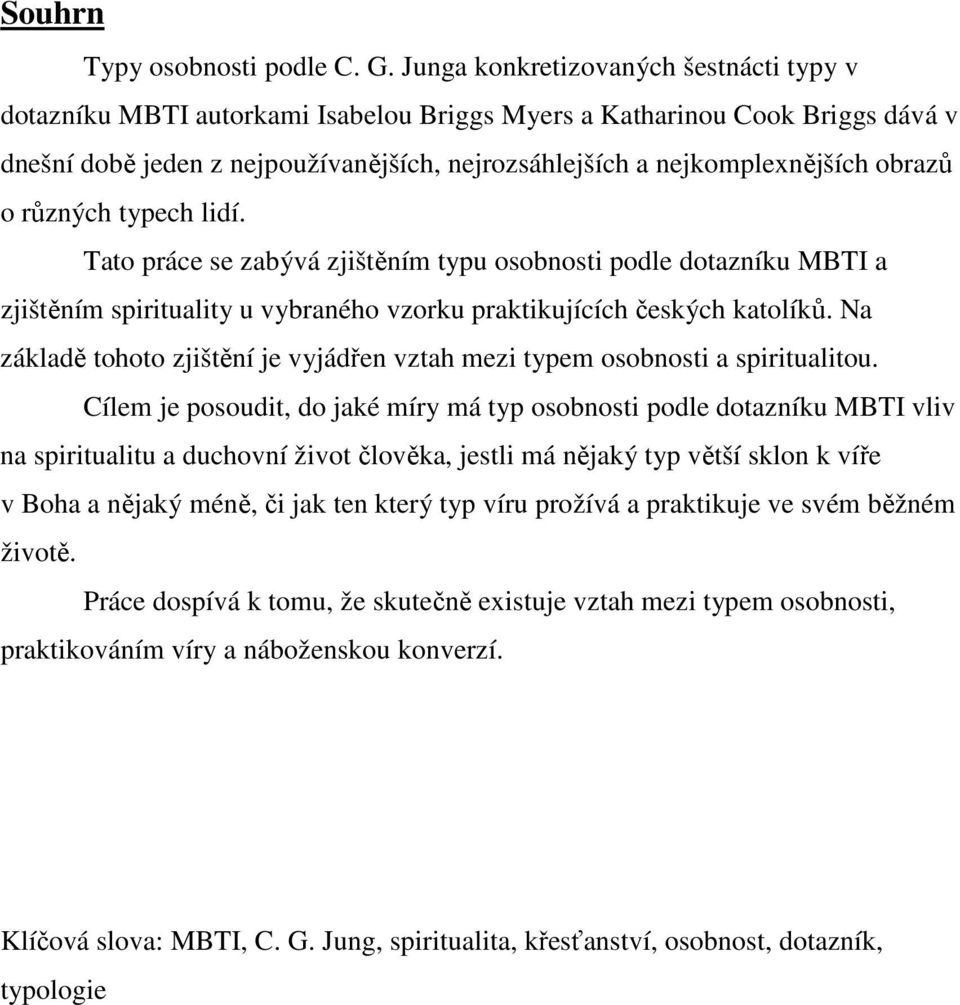 Souhrn

Typy osobnosti podle C. G. Junga konkretizovaných šestnácti typy v dotazníku MBTI autorkami Isabelou Briggs Myers a Katharinou Cook Briggs dává v dnešní době jeden z nejpoužívanějších, nejrozsáhlejších a nejkomplexnějších obrazů o různých typech lidí.

Tato práce se zabývá zjištěním typu osobnosti podle dotazníku MBTI a zjištěním spirituality u vybraného vzorku praktikujících českých katolíků. Na základě tohoto zjištění je vyjádřen vztah mezi typem osobnosti a spiritualitou.

Cílem je posoudit, do jaké míry má typ osobnosti podle dotazníku MBTI vliv na spiritualitu a duchovní život člověka, jestli má nějaký typ větší sklon k víře v Boha a nějaký méně, či jak ten který typ víru prožívá a praktikuje ve svém běžném životě.

Práce dospívá k tomu, že skutečně existuje vztah mezi typem osobnosti, praktikováním víry a náboženskou konverzí.

Klíčová slova: MBTI, C. G. Jung, spiritualita, křesťanství, osobnost, dotazník, typologie